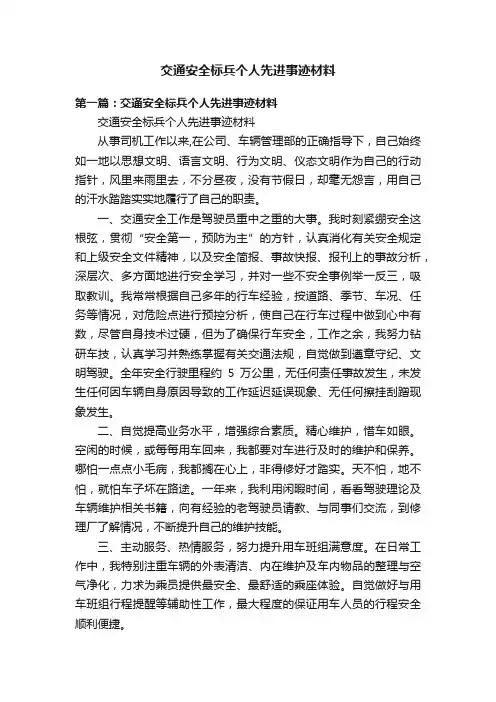 交通安全标兵个人先进事迹材料

第一篇：交通安全标兵个人先进事迹材料

交通安全标兵个人先进事迹材料

从事司机工作以来,在公司、车辆管理部的正确指导下，自己始终如一地以思想文明、语言文明、行为文明、仪态文明作为自己的行动指针，风里来雨里去，不分昼夜，没有节假日，却毫无怨言，用自己的汗水踏踏实实地履行了自己的职责。

一、交通安全工作是驾驶员重中之重的大事。我时刻紧绷安全这根弦，贯彻“安全第一，预防为主”的方针，认真消化有关安全规定和上级安全文件精神，以及安全简报、事故快报、报刊上的事故分析，深层次、多方面地进行安全学习，并对一些不安全事例举一反三，吸取教训。我常常根据自己多年的行车经验，按道路、季节、车况、任务等情况，对危险点进行预控分析，使自己在行车过程中做到心中有数，尽管自身技术过硬，但为了确保行车安全，工作之余，我努力钻研车技，认真学习并熟练掌握有关交通法规，自觉做到遵章守纪、文明驾驶。全年安全行驶里程约 5 万公里，无任何责任事故发生，未发生任何因车辆自身原因导致的工作延迟延误现象、无任何擦挂刮蹭现象发生。

二、自觉提高业务水平，增强综合素质。精心维护，惜车如眼。空闲的时候，或每每用车回来，我都要对车进行及时的维护和保养。哪怕一点点小毛病，我都搁在心上，非得修好才踏实。天不怕，地不怕，就怕车子坏在路途。一年来，我利用闲暇时间，看看驾驶理论及车辆维护相关书籍，向有经验的老驾驶员请教、与同事们交流，到修理厂了解情况，不断提升自己的维护技能。

三、主动服务、热情服务，努力提升用车班组满意度。在日常工作中，我特别注重车辆的外表清洁、内在维护及车内物品的整理与空气净化，力求为乘员提供最安全、最舒适的乘座体验。自觉做好与用车班组行程提醒等辅助性工作，最大程度的保证用车人员的行程安全顺利便捷。